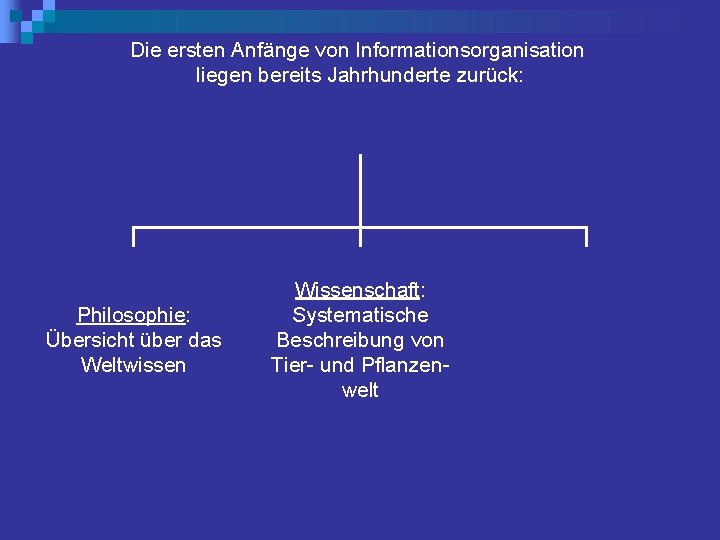 Die ersten Anfänge von Informationsorganisation liegen bereits Jahrhunderte zurück:

Philosophie:
Übersicht über das Weltwissen

Wissenschaft:
Systematische Beschreibung von Tier- und Pflanzenwelt